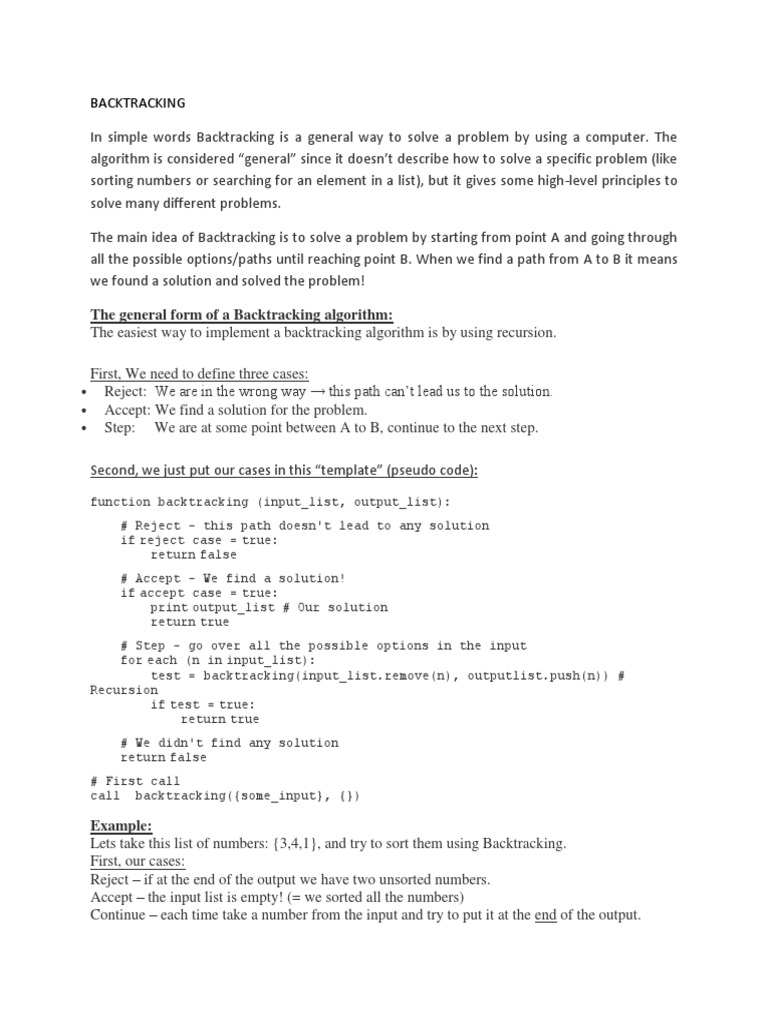 BACKTRACKING

In simple words Backtracking is a general way to solve a problem by using a computer. The algorithm is considered "general" since it doesn't describe how to solve a specific problem (like sorting numbers or searching for an element in a list), but it gives some high-level principles to solve many different problems.

The main idea of Backtracking is to solve a problem by starting from point A and going through all the possible options/paths until reaching point B. When we find a path from A to B it means we found a solution and solved the problem!

The general form of a Backtracking algorithm:
The easiest way to implement a backtracking algorithm is by using recursion.

First, We need to define three cases:
• Reject: We are in the wrong way → this path can't lead us to the solution.
• Accept: We find a solution for the problem.
• Step: We are at some point between A to B, continue to the next step.

Second, we just put our cases in this "template" (pseudo code):

function backtracking (input_list, output_list):

# Reject - this path doesn't lead to any solution
if reject case = true:
return false

# Accept - We find a solution!
if accept case = true:
print output_list # Our solution
return true

# Step - go over all the possible options in the input
for each (n in input_list):
test = backtracking(input_list.remove(n), outputlist.push(n)) # Recursion
if test = true:
return true

# We didn't find any solution
return false

# First call
call backtracking({some_input}, {})

Example:
Lets take this list of numbers: {3,4,1}, and try to sort them using Backtracking.
First, our cases:
Reject – if at the end of the output we have two unsorted numbers.
Accept – the input list is empty! (= we sorted all the numbers)
Continue – each time take a number from the input and try to put it at the end of the output.